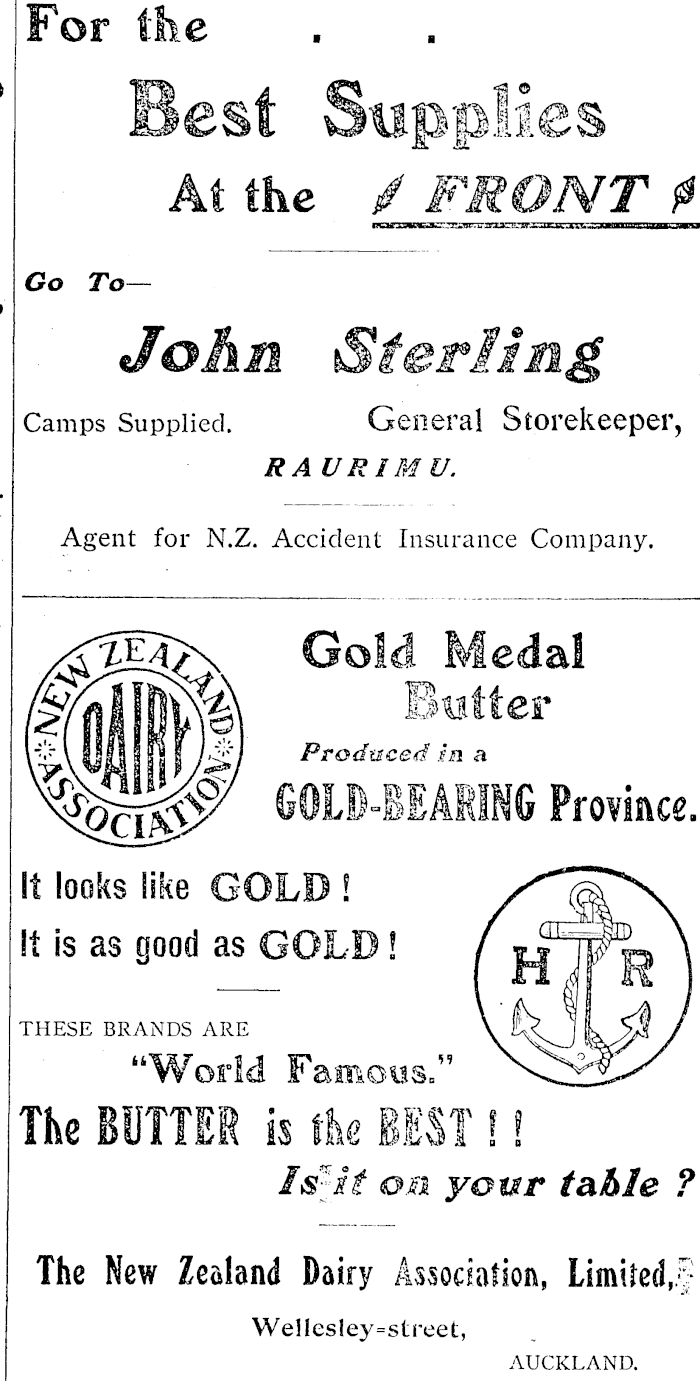 For the . .

Best Supplies

At the FRONT

Go To—

John Sterling

Camps Supplied. General Storekeeper,

RAURIMU.

Agent for N.Z. Accident Insurance Company.

NEW ZEALAND DAIRY ASSOCIATION

Gold Medal Butter

Produced in a

GOLD-BEARING Province.

It looks like GOLD!

It is as good as GOLD!

H R

THESE BRANDS ARE

"World Famous."

The BUTTER is the BEST!!

Is it on your table?

The New Zealand Dairy Association, Limited,

Wellesley=street,

AUCKLAND.